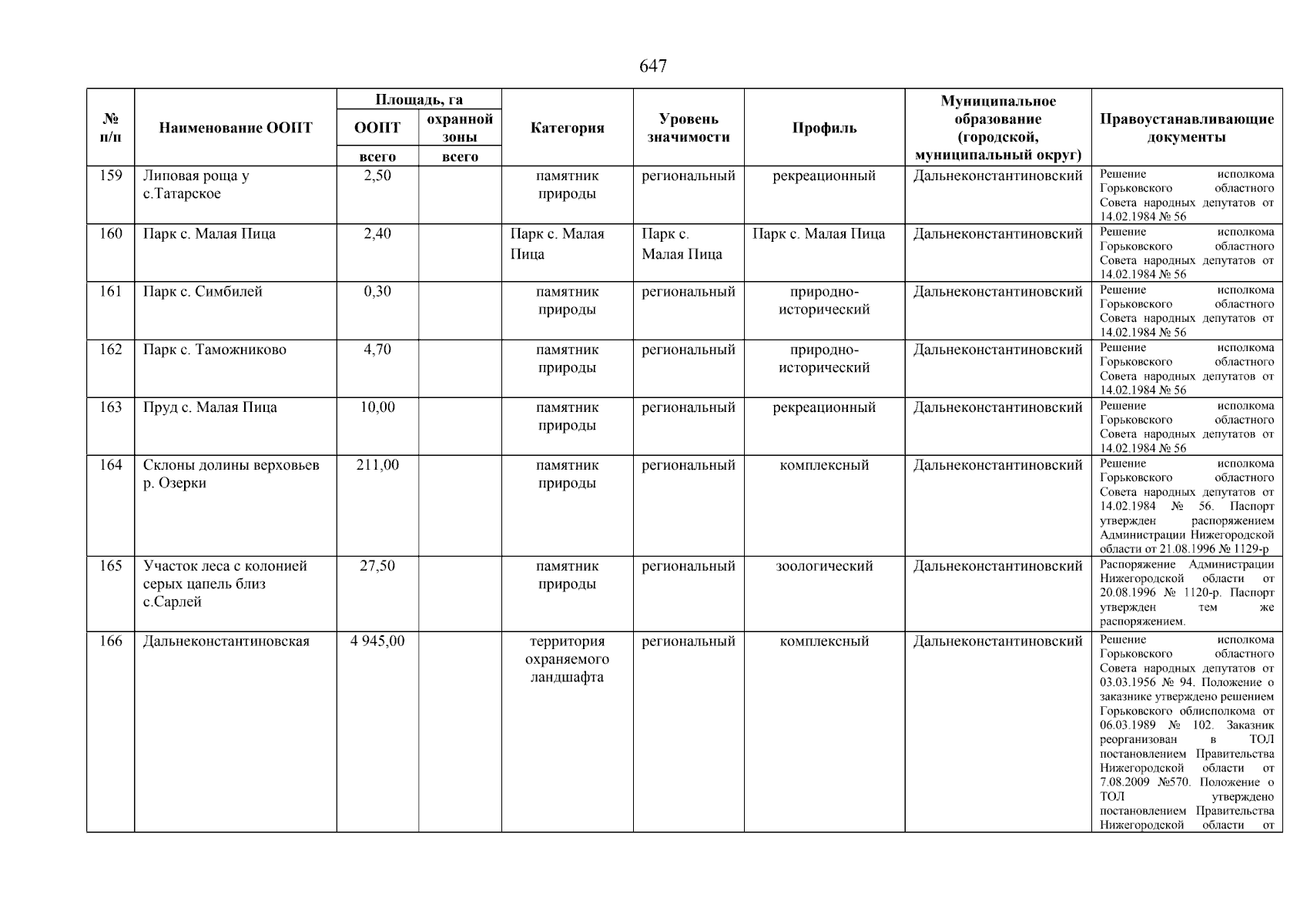 647

| № п/п | Наименование ООПТ | Площадь, га ООПТ всего | Площадь, га охранной зоны всего | Категория | Уровень значимости | Профиль | Муниципальное образование (городской, муниципальный округ) | Правоустанавливающие документы |
|---|---|---|---|---|---|---|---|---|
| 159 | Липовая роща у с.Татарское | 2,50 | | памятник природы | региональный | рекреационный | Дальнеконстантиновский | Решение исполкома Горьковского областного Совета народных депутатов от 14.02.1984 № 56 |
| 160 | Парк с. Малая Пица | 2,40 | | Парк с. Малая Пица | Парк с. Малая Пица | Парк с. Малая Пица | Дальнеконстантиновский | Решение исполкома Горьковского областного Совета народных депутатов от 14.02.1984 № 56 |
| 161 | Парк с. Симбилей | 0,30 | | памятник природы | региональный | природно-исторический | Дальнеконстантиновский | Решение исполкома Горьковского областного Совета народных депутатов от 14.02.1984 № 56 |
| 162 | Парк с. Таможниково | 4,70 | | памятник природы | региональный | природно-исторический | Дальнеконстантиновский | Решение исполкома Горьковского областного Совета народных депутатов от 14.02.1984 № 56 |
| 163 | Пруд с. Малая Пица | 10,00 | | памятник природы | региональный | рекреационный | Дальнеконстантиновский | Решение исполкома Горьковского областного Совета народных депутатов от 14.02.1984 № 56 |
| 164 | Склоны долины верховьев р. Озерки | 211,00 | | памятник природы | региональный | комплексный | Дальнеконстантиновский | Решение исполкома Горьковского областного Совета народных депутатов от 14.02.1984 № 56. Паспорт утвержден распоряжением Администрации Нижегородской области от 21.08.1996 № 1129-р |
| 165 | Участок леса с колонией серых цапель близ с.Сарлей | 27,50 | | памятник природы | региональный | зоологический | Дальнеконстантиновский | Распоряжение Администрации Нижегородской области от 20.08.1996 № 1120-р. Паспорт утвержден тем же распоряжением. |
| 166 | Дальнеконстантиновская | 4 945,00 | | территория охраняемого ландшафта | региональный | комплексный | Дальнеконстантиновский | Решение исполкома Горьковского областного Совета народных депутатов от 03.03.1956 № 94. Положение о заказнике утверждено решением Горьковского облисполкома от 06.03.1989 № 102. Заказник реорганизован в ТОЛ постановлением Правительства Нижегородской области от 7.08.2009 №570. Положение о ТОЛ утверждено постановлением Правительства Нижегородской области от |